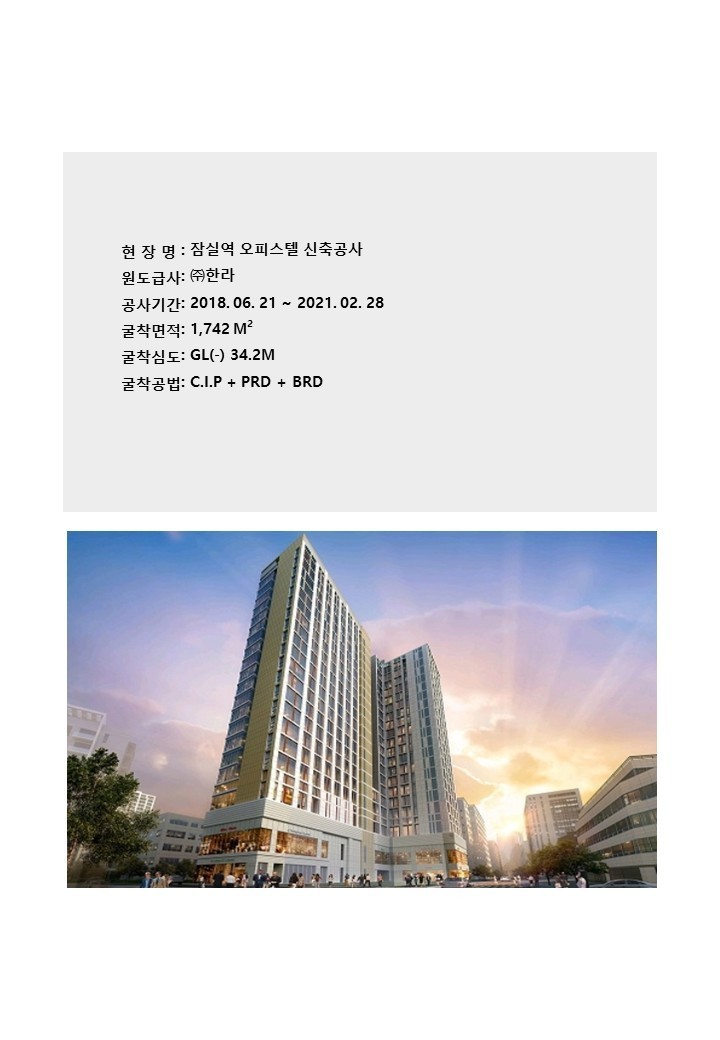 현 장 명 : 잠실역 오피스텔 신축공사
원도급사: ㈜한라
공사기간: 2018. 06. 21 ~ 2021. 02. 28
굴착면적: 1,742 $M^2$
굴착심도: GL(-) 34.2M
굴착공법: C.I.P + PRD + BRD